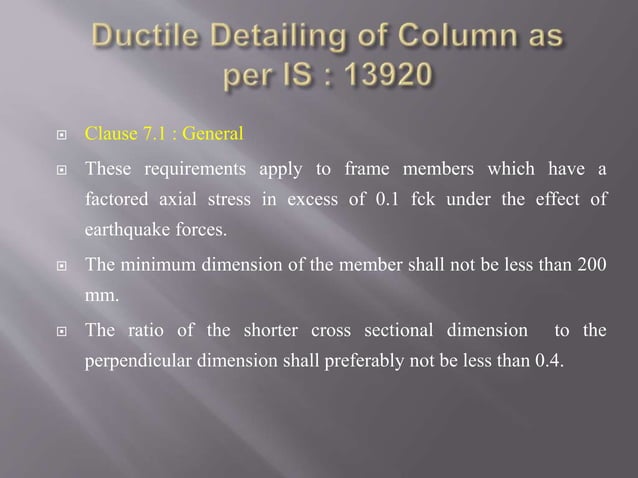 Ductile Detailing of Column as per IS : 13920

Clause 7.1 : General

These requirements apply to frame members which have a factored axial stress in excess of 0.1 fck under the effect of earthquake forces.

The minimum dimension of the member shall not be less than 200 mm.

The ratio of the shorter cross sectional dimension to the perpendicular dimension shall preferably not be less than 0.4.